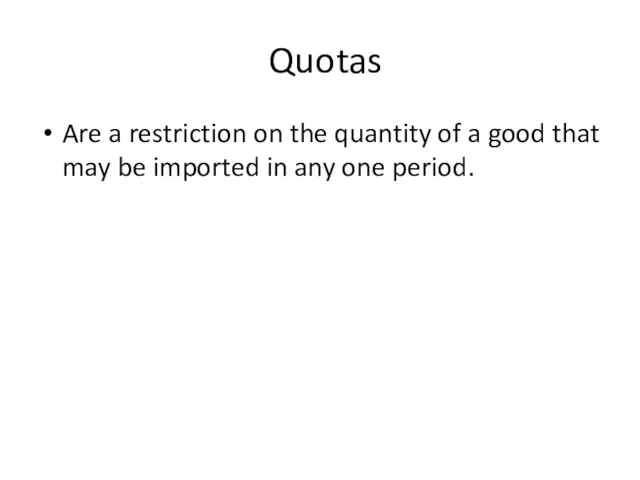 Quotas

• Are a restriction on the quantity of a good that may be imported in any one period.